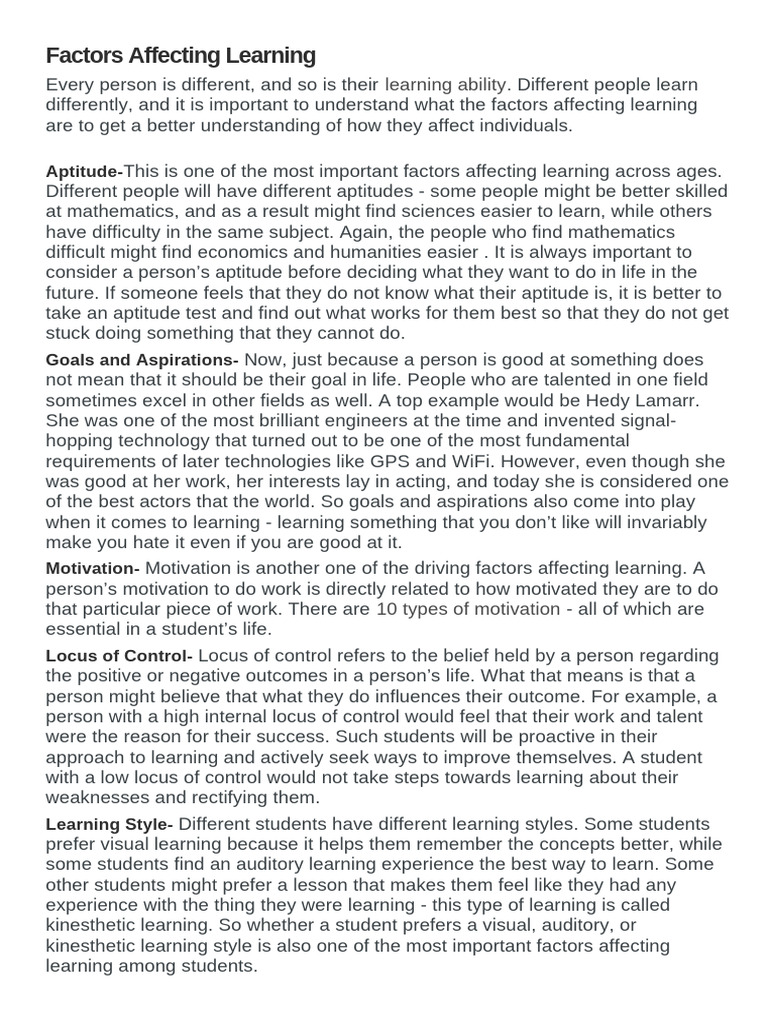 Factors Affecting Learning

Every person is different, and so is their learning ability. Different people learn differently, and it is important to understand what the factors affecting learning are to get a better understanding of how they affect individuals.

Aptitude-This is one of the most important factors affecting learning across ages. Different people will have different aptitudes - some people might be better skilled at mathematics, and as a result might find sciences easier to learn, while others have difficulty in the same subject. Again, the people who find mathematics difficult might find economics and humanities easier . It is always important to consider a person's aptitude before deciding what they want to do in life in the future. If someone feels that they do not know what their aptitude is, it is better to take an aptitude test and find out what works for them best so that they do not get stuck doing something that they cannot do.

Goals and Aspirations- Now, just because a person is good at something does not mean that it should be their goal in life. People who are talented in one field sometimes excel in other fields as well. A top example would be Hedy Lamarr. She was one of the most brilliant engineers at the time and invented signal-hopping technology that turned out to be one of the most fundamental requirements of later technologies like GPS and WiFi. However, even though she was good at her work, her interests lay in acting, and today she is considered one of the best actors that the world. So goals and aspirations also come into play when it comes to learning - learning something that you don't like will invariably make you hate it even if you are good at it.

Motivation- Motivation is another one of the driving factors affecting learning. A person's motivation to do work is directly related to how motivated they are to do that particular piece of work. There are 10 types of motivation - all of which are essential in a student's life.

Locus of Control- Locus of control refers to the belief held by a person regarding the positive or negative outcomes in a person's life. What that means is that a person might believe that what they do influences their outcome. For example, a person with a high internal locus of control would feel that their work and talent were the reason for their success. Such students will be proactive in their approach to learning and actively seek ways to improve themselves. A student with a low locus of control would not take steps towards learning about their weaknesses and rectifying them.

Learning Style- Different students have different learning styles. Some students prefer visual learning because it helps them remember the concepts better, while some students find an auditory learning experience the best way to learn. Some other students might prefer a lesson that makes them feel like they had any experience with the thing they were learning - this type of learning is called kinesthetic learning. So whether a student prefers a visual, auditory, or kinesthetic learning style is also one of the most important factors affecting learning among students.